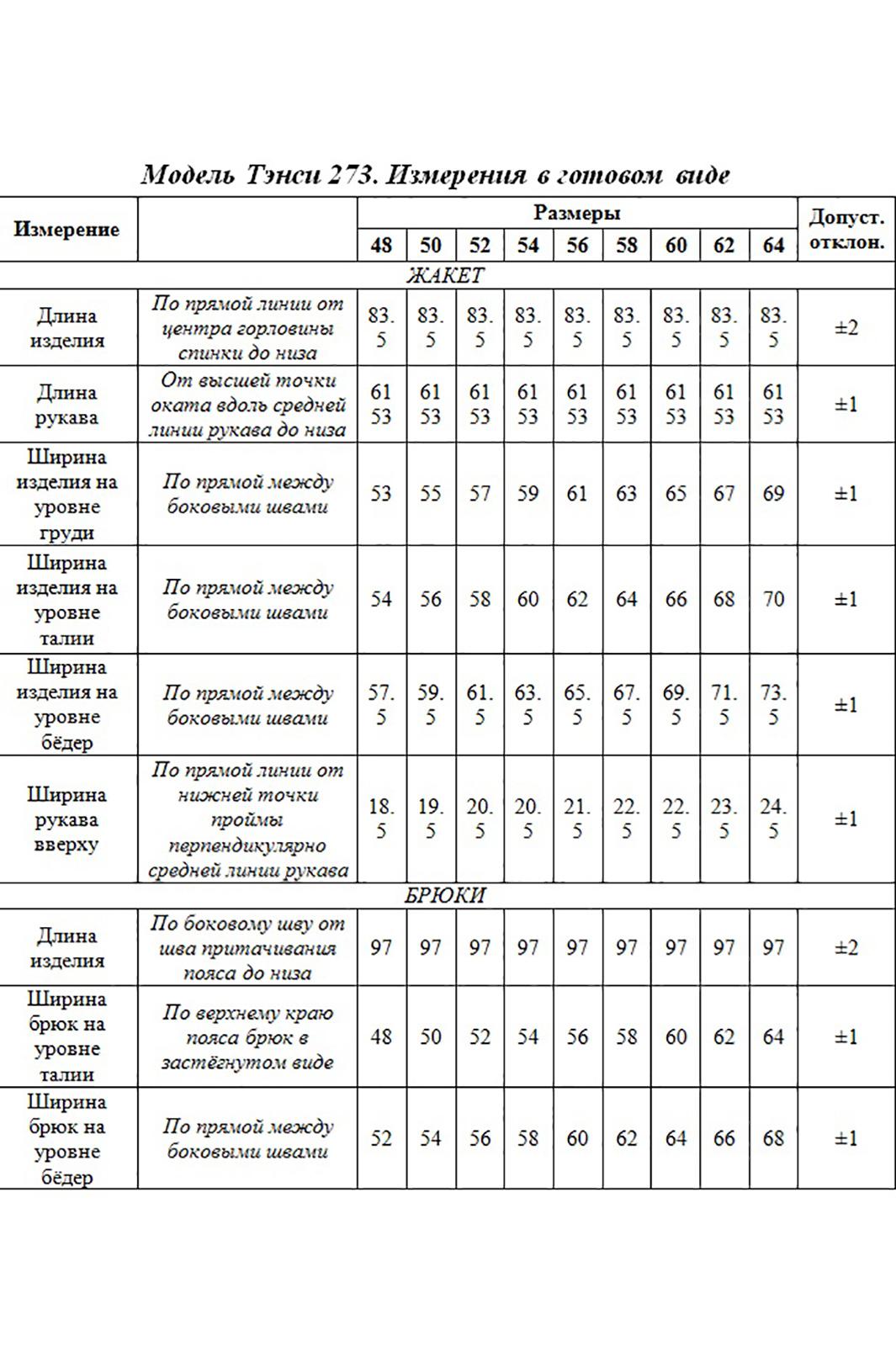 Модель Тэнси 273. Измерения в готовом виде

| Измерение | | Размеры | | | | | | | | | Допуст. отклон. |
|---|---|---|---|---|---|---|---|---|---|---|---|
| | | 48 | 50 | 52 | 54 | 56 | 58 | 60 | 62 | 64 | |
| ЖАКЕТ | | | | | | | | | | | |
| Длина изделия | По прямой линии от центра горловины спинки до низа | 83.5 | 83.5 | 83.5 | 83.5 | 83.5 | 83.5 | 83.5 | 83.5 | 83.5 | ±2 |
| Длина рукава | От высшей точки оката вдоль средней линии рукава до низа | 61 53 | 61 53 | 61 53 | 61 53 | 61 53 | 61 53 | 61 53 | 61 53 | 61 53 | ±1 |
| Ширина изделия на уровне груди | По прямой между боковыми швами | 53 | 55 | 57 | 59 | 61 | 63 | 65 | 67 | 69 | ±1 |
| Ширина изделия на уровне талии | По прямой между боковыми швами | 54 | 56 | 58 | 60 | 62 | 64 | 66 | 68 | 70 | ±1 |
| Ширина изделия на уровне бёдер | По прямой между боковыми швами | 57.5 | 59.5 | 61.5 | 63.5 | 65.5 | 67.5 | 69.5 | 71.5 | 73.5 | ±1 |
| Ширина рукава вверху | По прямой линии от нижней точки проймы перпендикулярно средней линии рукава | 18.5 | 19.5 | 20.5 | 20.5 | 21.5 | 22.5 | 22.5 | 23.5 | 24.5 | ±1 |
| БРЮКИ | | | | | | | | | | | |
| Длина изделия | По боковому шву от шва притачивания пояса до низа | 97 | 97 | 97 | 97 | 97 | 97 | 97 | 97 | 97 | ±2 |
| Ширина брюк на уровне талии | По верхнему краю пояса брюк в застёгнутом виде | 48 | 50 | 52 | 54 | 56 | 58 | 60 | 62 | 64 | ±1 |
| Ширина брюк на уровне бёдер | По прямой между боковыми швами | 52 | 54 | 56 | 58 | 60 | 62 | 64 | 66 | 68 | ±1 |